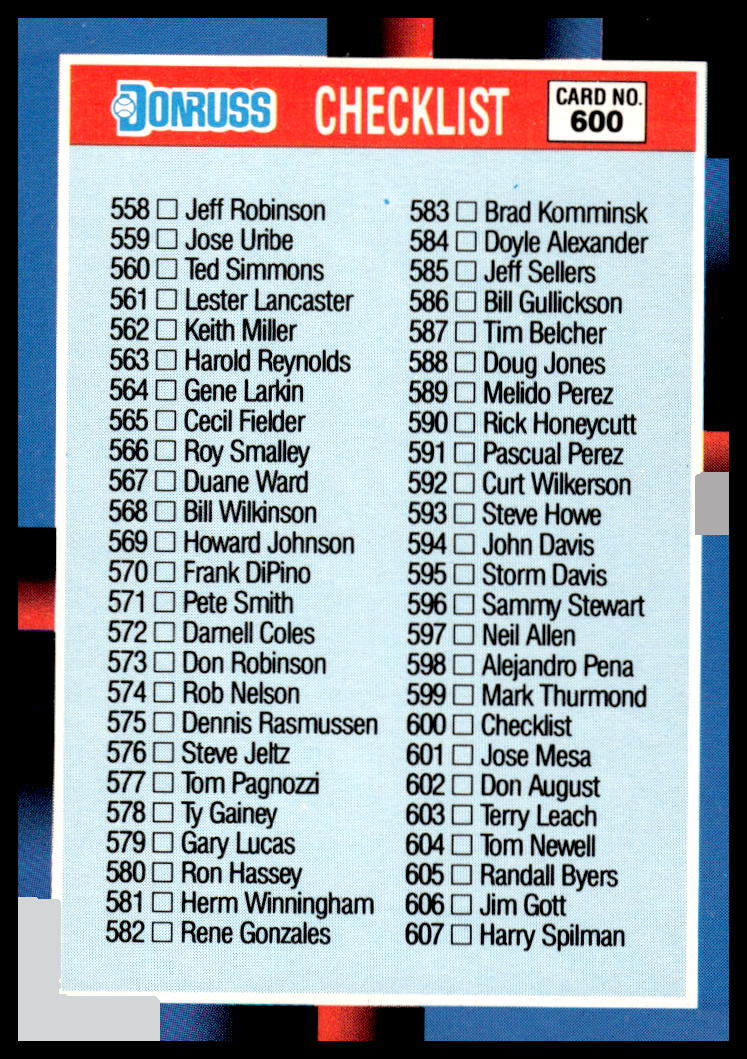 DONRUSS CHECKLIST CARD NO. 600

558 ☐ Jeff Robinson
559 ☐ Jose Uribe
560 ☐ Ted Simmons
561 ☐ Lester Lancaster
562 ☐ Keith Miller
563 ☐ Harold Reynolds
564 ☐ Gene Larkin
565 ☐ Cecil Fielder
566 ☐ Roy Smalley
567 ☐ Duane Ward
568 ☐ Bill Wilkinson
569 ☐ Howard Johnson
570 ☐ Frank DiPino
571 ☐ Pete Smith
572 ☐ Darnell Coles
573 ☐ Don Robinson
574 ☐ Rob Nelson
575 ☐ Dennis Rasmussen
576 ☐ Steve Jeltz
577 ☐ Tom Pagnozzi
578 ☐ Ty Gainey
579 ☐ Gary Lucas
580 ☐ Ron Hassey
581 ☐ Herm Winningham
582 ☐ Rene Gonzales

583 ☐ Brad Komminsk
584 ☐ Doyle Alexander
585 ☐ Jeff Sellers
586 ☐ Bill Gullickson
587 ☐ Tim Belcher
588 ☐ Doug Jones
589 ☐ Melido Perez
590 ☐ Rick Honeycutt
591 ☐ Pascual Perez
592 ☐ Curt Wilkerson
593 ☐ Steve Howe
594 ☐ John Davis
595 ☐ Storm Davis
596 ☐ Sammy Stewart
597 ☐ Neil Allen
598 ☐ Alejandro Pena
599 ☐ Mark Thurmond
600 ☐ Checklist
601 ☐ Jose Mesa
602 ☐ Don August
603 ☐ Terry Leach
604 ☐ Tom Newell
605 ☐ Randall Byers
606 ☐ Jim Gott
607 ☐ Harry Spilman